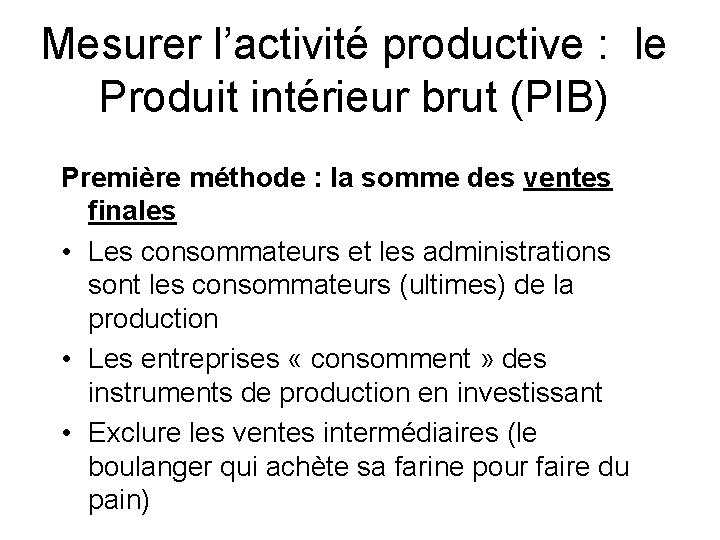 Mesurer l’activité productive : le Produit intérieur brut (PIB)

Première méthode : la somme des ventes finales

• Les consommateurs et les administrations sont les consommateurs (ultimes) de la production

• Les entreprises « consomment » des instruments de production en investissant

• Exclure les ventes intermédiaires (le boulanger qui achète sa farine pour faire du pain)